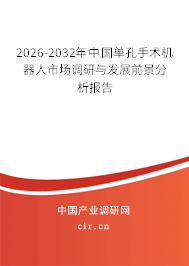 2026-2032年中国单孔手术机器人市场调研与发展前景分析报告

中国产业调研网

cir.cn